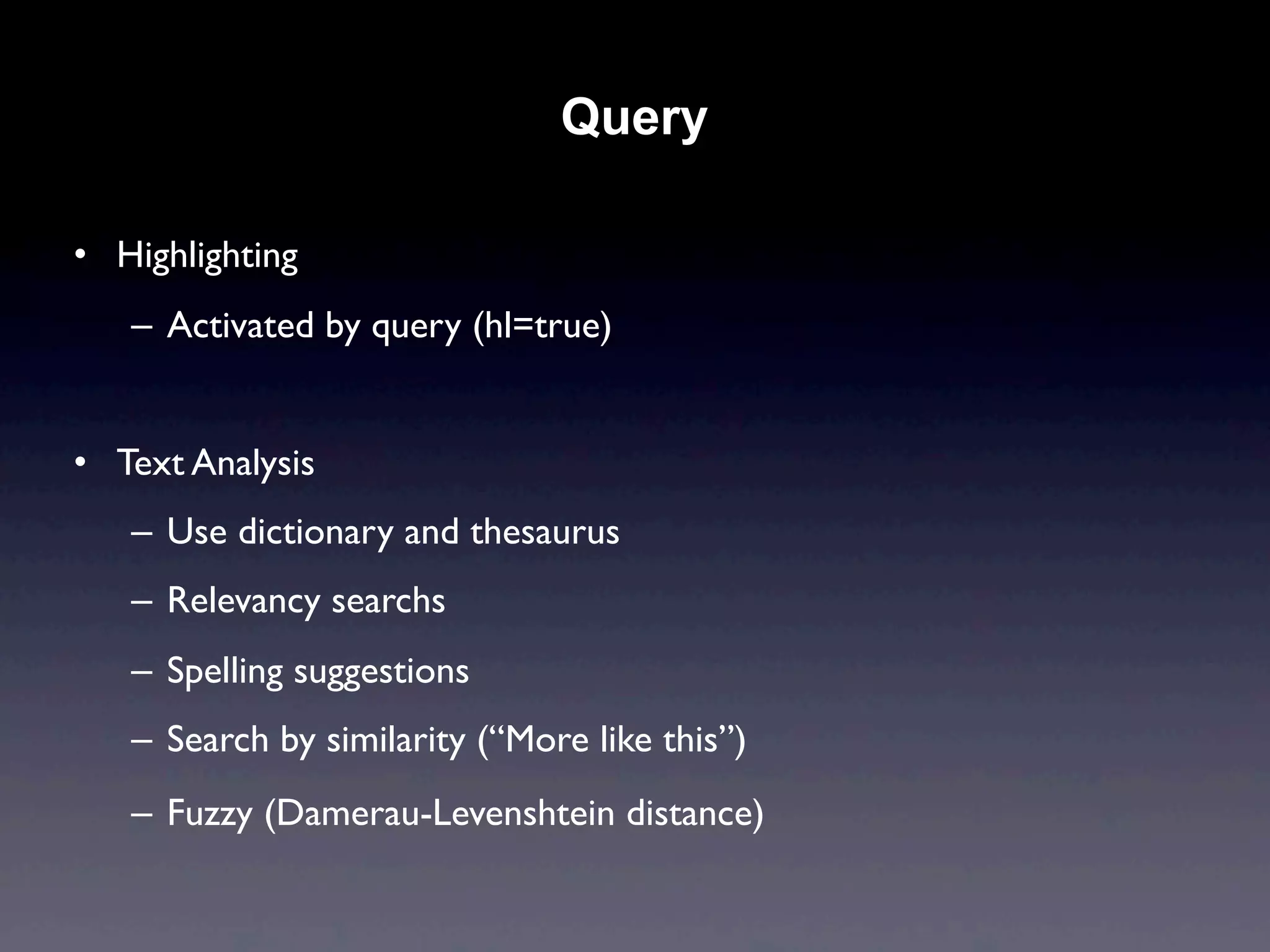 Query

• Highlighting
– Activated by query (hl=true)

• Text Analysis
– Use dictionary and thesaurus
– Relevancy searchs
– Spelling suggestions
– Search by similarity (“More like this”)
– Fuzzy (Damerau-Levenshtein distance)